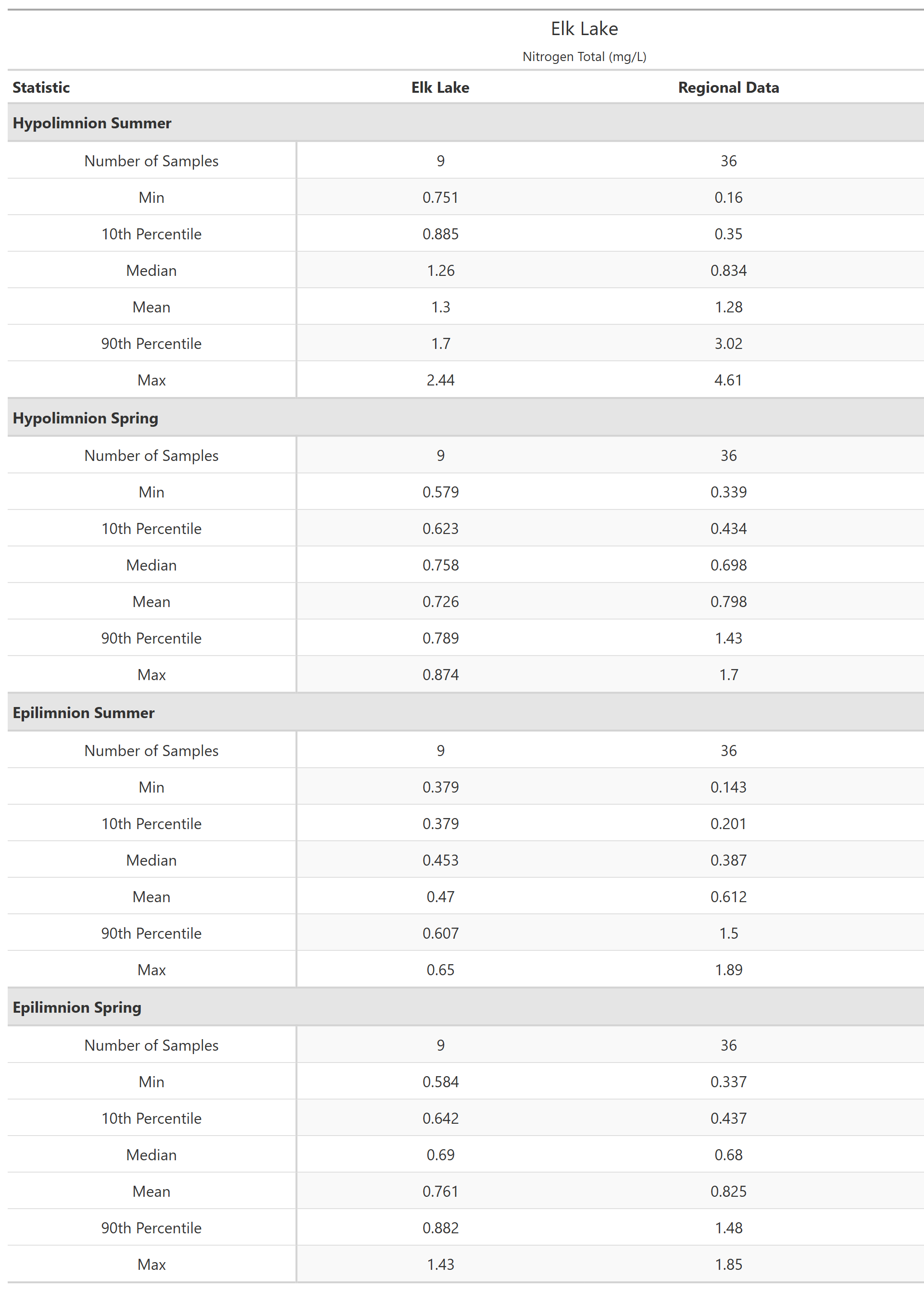 Elk Lake

Nitrogen Total (mg/L)

| Statistic | Elk Lake | Regional Data |
|---|---|---|
| **Hypolimnion Summer** | | |
| Number of Samples | 9 | 36 |
| Min | 0.751 | 0.16 |
| 10th Percentile | 0.885 | 0.35 |
| Median | 1.26 | 0.834 |
| Mean | 1.3 | 1.28 |
| 90th Percentile | 1.7 | 3.02 |
| Max | 2.44 | 4.61 |
| **Hypolimnion Spring** | | |
| Number of Samples | 9 | 36 |
| Min | 0.579 | 0.339 |
| 10th Percentile | 0.623 | 0.434 |
| Median | 0.758 | 0.698 |
| Mean | 0.726 | 0.798 |
| 90th Percentile | 0.789 | 1.43 |
| Max | 0.874 | 1.7 |
| **Epilimnion Summer** | | |
| Number of Samples | 9 | 36 |
| Min | 0.379 | 0.143 |
| 10th Percentile | 0.379 | 0.201 |
| Median | 0.453 | 0.387 |
| Mean | 0.47 | 0.612 |
| 90th Percentile | 0.607 | 1.5 |
| Max | 0.65 | 1.89 |
| **Epilimnion Spring** | | |
| Number of Samples | 9 | 36 |
| Min | 0.584 | 0.337 |
| 10th Percentile | 0.642 | 0.437 |
| Median | 0.69 | 0.68 |
| Mean | 0.761 | 0.825 |
| 90th Percentile | 0.882 | 1.48 |
| Max | 1.43 | 1.85 |